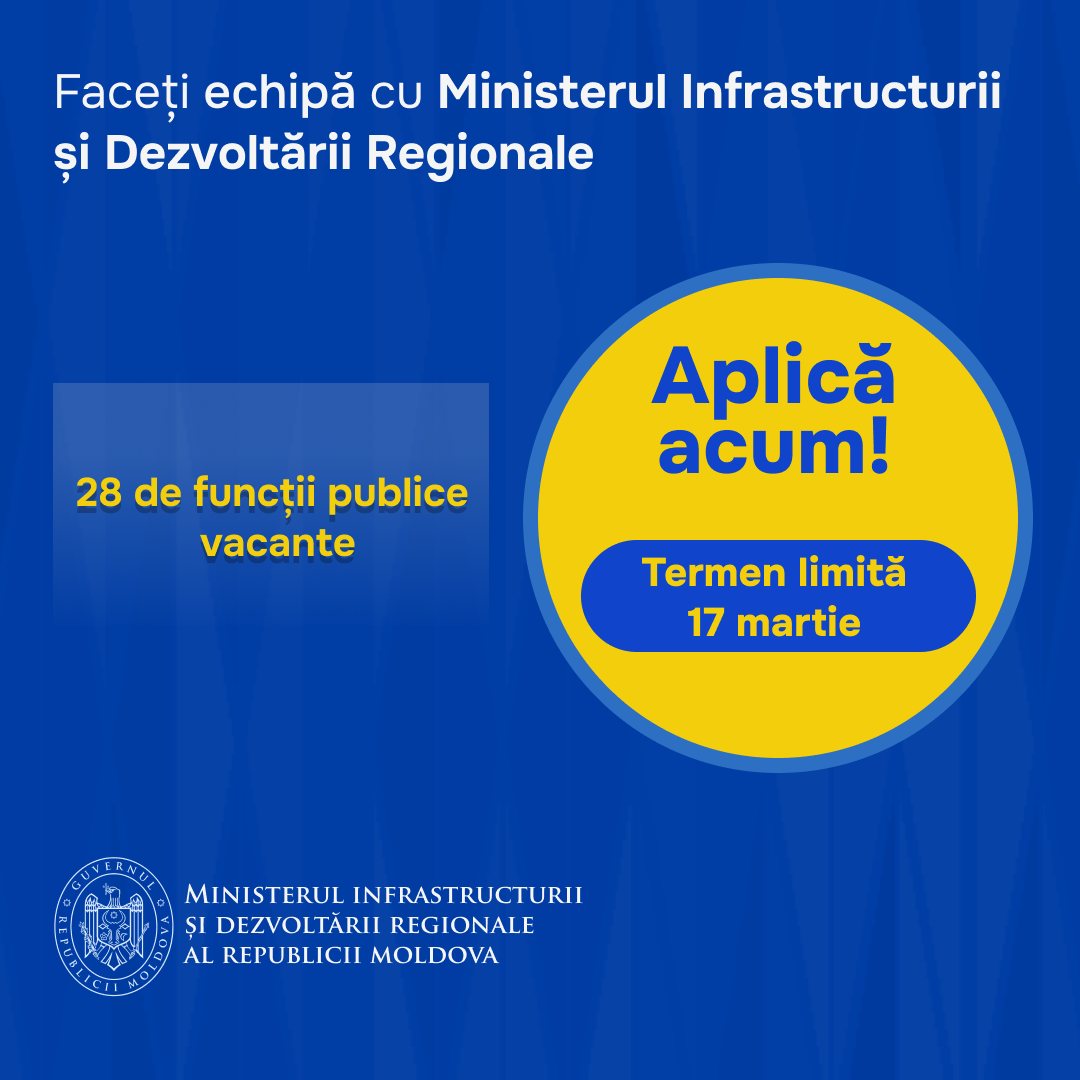 Faceți echipă cu Ministerul Infrastructurii și Dezvoltării Regionale

28 de funcții publice vacante

Aplică acum!

Termen limită
17 martie

GUVERNUL
REPUBLICII MOLDOVA

MINISTERUL INFRASTRUCTURII
ȘI DEZVOLTĂRII REGIONALE
AL REPUBLICII MOLDOVA